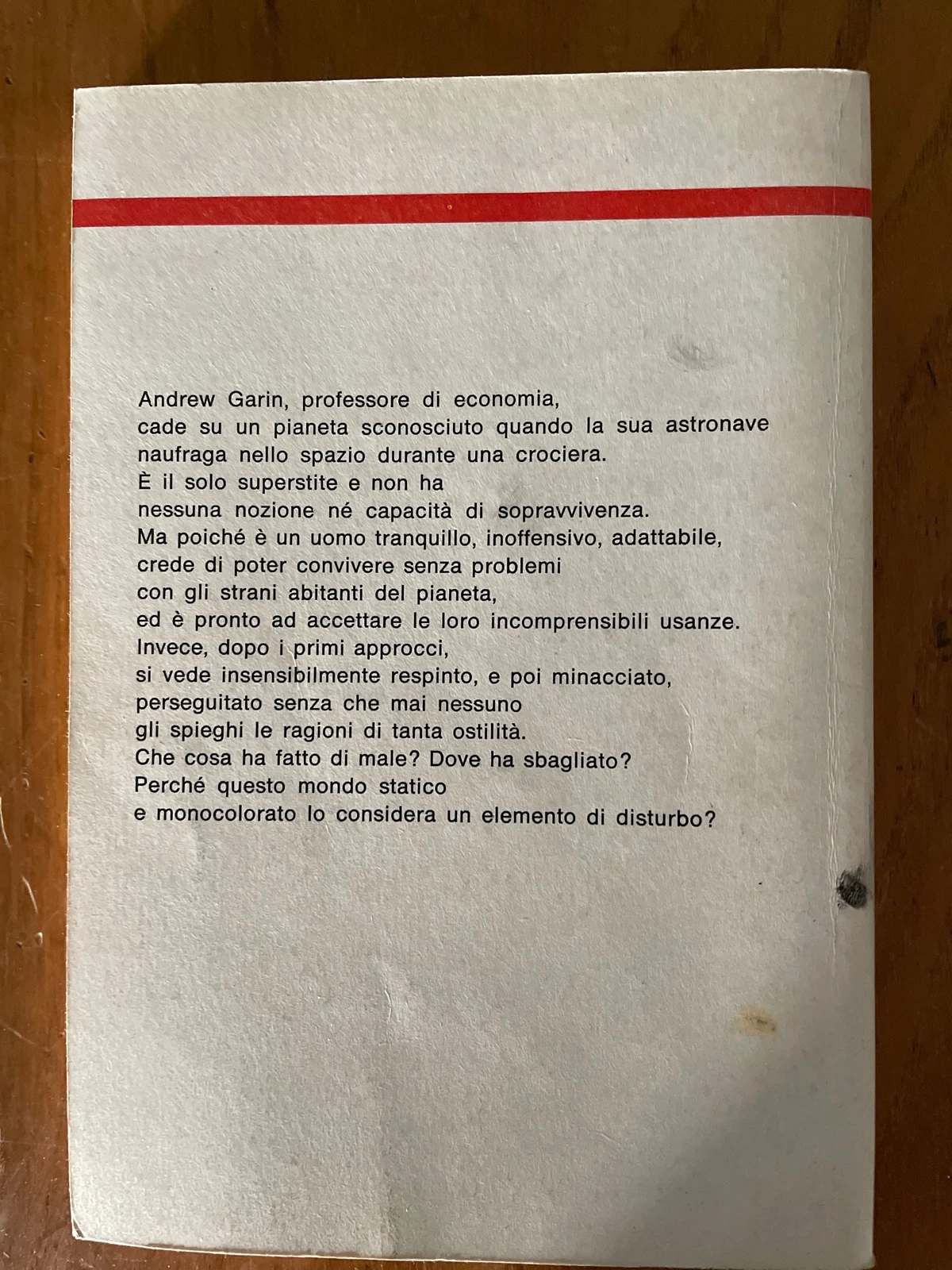 Andrew Garin, professore di economia, cade su un pianeta sconosciuto quando la sua astronave naufraga nello spazio durante una crociera. È il solo superstite e non ha nessuna nozione né capacità di sopravvivenza. Ma poiché è un uomo tranquillo, inoffensivo, adattabile, crede di poter convivere senza problemi con gli strani abitanti del pianeta, ed è pronto ad accettare le loro incomprensibili usanze. Invece, dopo i primi approcci, si vede insensibilmente respinto, e poi minacciato, perseguitato senza che mai nessuno gli spieghi le ragioni di tanta ostilità. Che cosa ha fatto di male? Dove ha sbagliato? Perché questo mondo statico e monocolorato lo considera un elemento di disturbo?